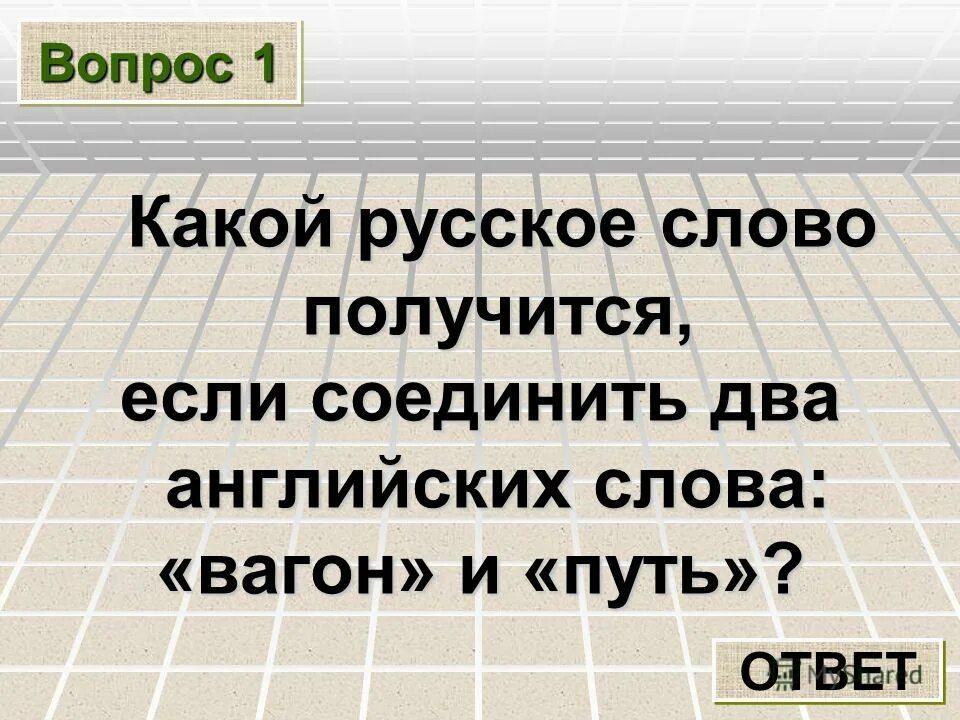 Вопрос 1

Какой русское слово получится, если соединить два английских слова: «вагон» и «путь»?

ОТВЕТ

MyShared